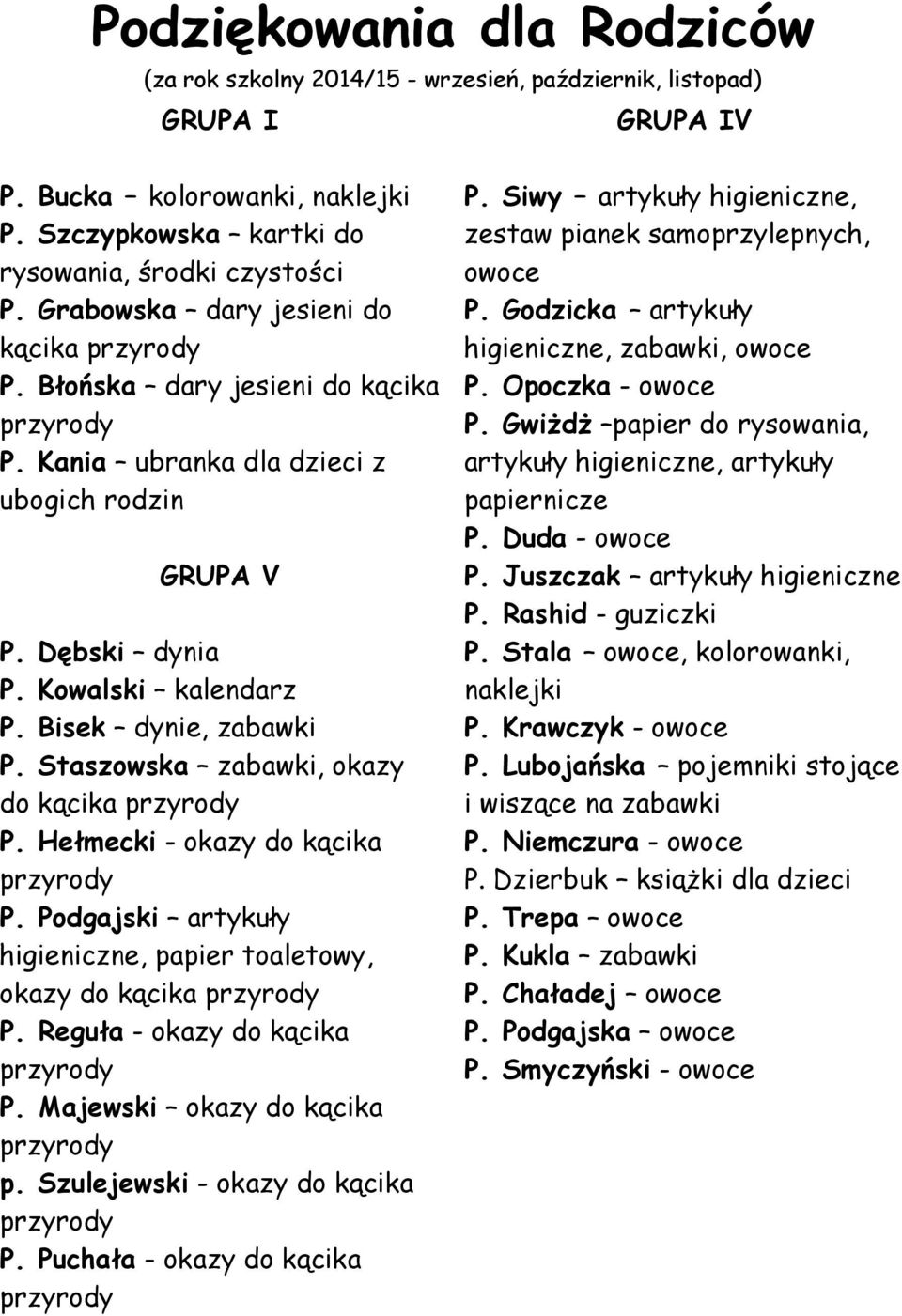 Podziękowania dla Rodziców
(za rok szkolny 2014/15 - wrzesień, październik, listopad)

GRUPA I

P. Bucka – kolorowanki, naklejki
P. Szczypkowska – kartki do rysowania, środki czystości
P. Grabowska – dary jesieni do kącika przyrody
P. Błońska – dary jesieni do kącika przyrody
P. Kania – ubranka dla dzieci z ubogich rodzin

GRUPA V

P. Dębski – dynia
P. Kowalski – kalendarz
P. Bisek – dynie, zabawki
P. Staszowska – zabawki, okazy do kącika przyrody
P. Hełmecki - okazy do kącika przyrody
P. Podgajski – artykuły higieniczne, papier toaletowy, okazy do kącika przyrody
P. Reguła - okazy do kącika przyrody
P. Majewski – okazy do kącika przyrody
p. Szulejewski - okazy do kącika przyrody
P. Puchała - okazy do kącika przyrody

GRUPA IV

P. Siwy – artykuły higieniczne, zestaw pianek samoprzylepnych, owoce
P. Godzicka – artykuły higieniczne, zabawki, owoce
P. Opoczka - owoce
P. Gwiżdż –papier do rysowania, artykuły higieniczne, artykuły papiernicze
P. Duda - owoce
P. Juszczak – artykuły higieniczne
P. Rashid - guziczki
P. Stala – owoce, kolorowanki, naklejki
P. Krawczyk - owoce
P. Lubojańska – pojemniki stojące i wiszące na zabawki
P. Niemczura - owoce
P. Dzierbuk – książki dla dzieci
P. Trepa – owoce
P. Kukla – zabawki
P. Chaładej – owoce
P. Podgajska – owoce
P. Smyczyński - owoce